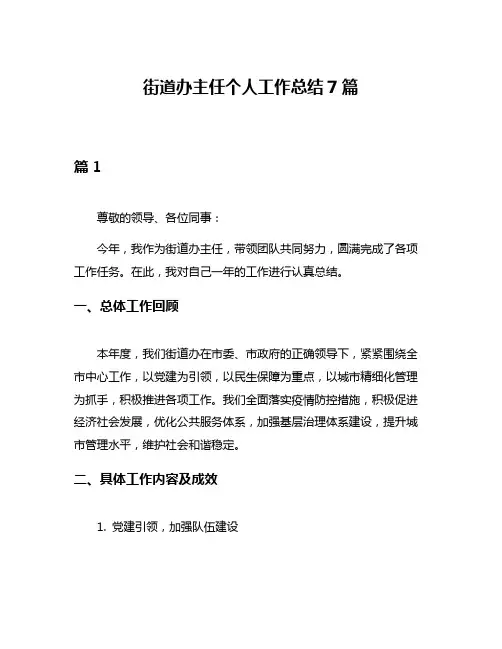 街道办主任个人工作总结7篇

篇1

尊敬的领导、各位同事：

今年，我作为街道办主任，带领团队共同努力，圆满完成了各项工作任务。在此，我对自己一年的工作进行认真总结。

一、总体工作回顾

本年度，我们街道办在市委、市政府的正确领导下，紧紧围绕全市中心工作，以党建为引领，以民生保障为重点，以城市精细化管理为抓手，积极推进各项工作。我们全面落实疫情防控措施，积极促进经济社会发展，优化公共服务体系，加强基层治理体系建设，提升城市管理水平，维护社会和谐稳定。

二、具体工作内容及成效

1. 党建引领，加强队伍建设